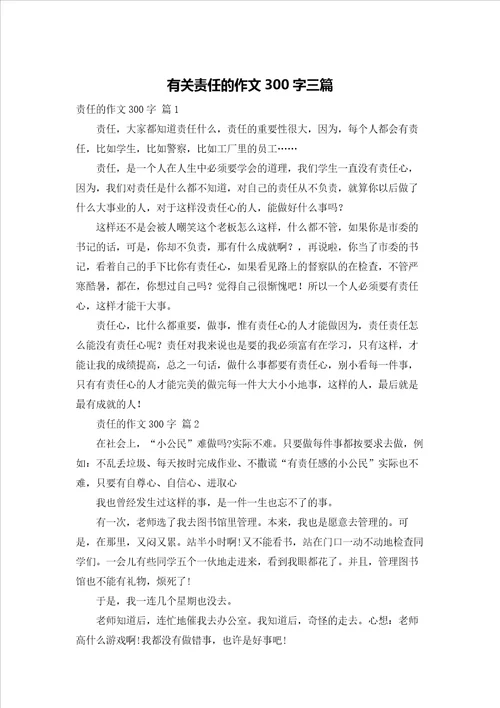 有关责任的作文 300 字三篇

责任的作文 300 字 篇 1

责任，大家都知道责任什么，责任的重要性很大，因为，每个人都会有责任，比如学生，比如警察，比如工厂里的员工……

责任，是一个人在人生中必须要学会的道理，我们学生一直没有责任心，因为，我们对责任是什么都不知道，对自己的责任从不负责，就算你以后做了什么大事业的人，对于这样没责任心的人，能做好什么事吗？

这样还不是会被人嘲笑这个老板怎么这样，什么都不管，如果你是市委的书记的话，可是，你却不负责，那有什么成就啊？，再说啦，你当了市委的书记，看着自己的手下比你有责任心，如果看见路上的督察队的在检查，不管严寒酷暑，都在，你想过自己吗？觉得自己很惭愧吧！所以一个人必须要有责任心，这样才能干大事。

责任心，比什么都重要，做事，惟有责任心的人才能做因为，责任责任怎么能没有责任心呢？责任对我来说也是要的我必须富有在学习，只有这样，才能让我的成绩提高，总之一句话，做什么事都要有责任心，别小看每一件事，只有有责任心的人才能完美的做完每一件大大小小地事，这样的人，最后就是最有成就的人！

责任的作文 300 字 篇 2

在社会上，“小公民”难做吗?实际不难。只要做每件事都按要求去做，例如：不乱丢垃圾、每天按时完成作业、不撒谎“有责任感的小公民”实际也不难，只要有自尊心、自信心、进取心

我也曾经发生过这样的事，是一件一生也忘不了的事。

有一次，老师选了我去图书馆里管理。本来，我也是愿意去管理的。可是，在那里，又闷又累。站半小时啊!又不能看书，站在门口一动不动地检查同学们。一会儿有些同学五个一伙地走进来，看到我眼都花了。并且，管理图书馆也不能有礼物，烦死了!

于是，我一连几个星期也没去。

老师知道后，连忙地催我去办公室。我知道后，奇怪的走去。心想：老师高什么游戏啊!我都没有做错事，也许是好事吧!